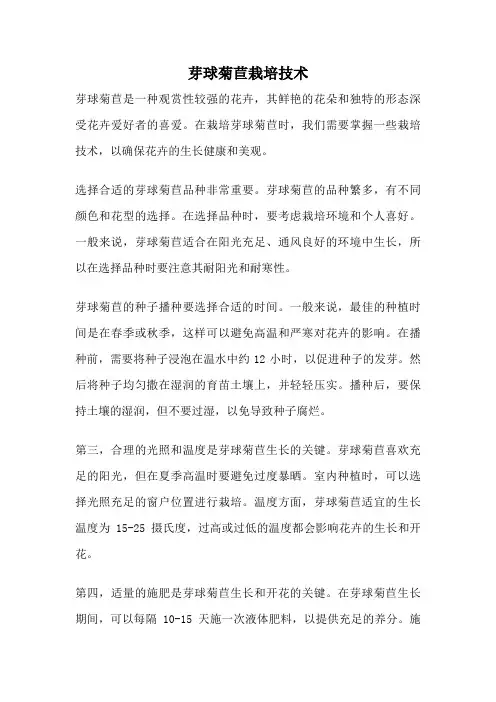 芽球菊苣栽培技术

芽球菊苣是一种观赏性较强的花卉，其鲜艳的花朵和独特的形态深受花卉爱好者的喜爱。在栽培芽球菊苣时，我们需要掌握一些栽培技术，以确保花卉的生长健康和美观。

选择合适的芽球菊苣品种非常重要。芽球菊苣的品种繁多，有不同颜色和花型的选择。在选择品种时，要考虑栽培环境和个人喜好。一般来说，芽球菊苣适合在阳光充足、通风良好的环境中生长，所以在选择品种时要注意其耐阳光和耐寒性。

芽球菊苣的种子播种要选择合适的时间。一般来说，最佳的种植时间是在春季或秋季，这样可以避免高温和严寒对花卉的影响。在播种前，需要将种子浸泡在温水中约 12 小时，以促进种子的发芽。然后将种子均匀撒在湿润的育苗土壤上，并轻轻压实。播种后，要保持土壤的湿润，但不要过湿，以免导致种子腐烂。

第三，合理的光照和温度是芽球菊苣生长的关键。芽球菊苣喜欢充足的阳光，但在夏季高温时要避免过度暴晒。室内种植时，可以选择光照充足的窗户位置进行栽培。温度方面，芽球菊苣适宜的生长温度为 15-25 摄氏度，过高或过低的温度都会影响花卉的生长和开花。

第四，适量的施肥是芽球菊苣生长和开花的关键。在芽球菊苣生长期间，可以每隔 10-15 天施一次液体肥料，以提供充足的养分。施